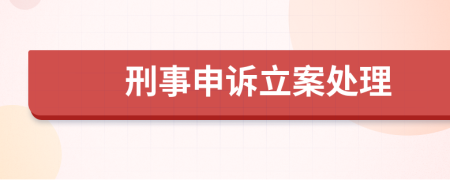 刑事申诉立案处理